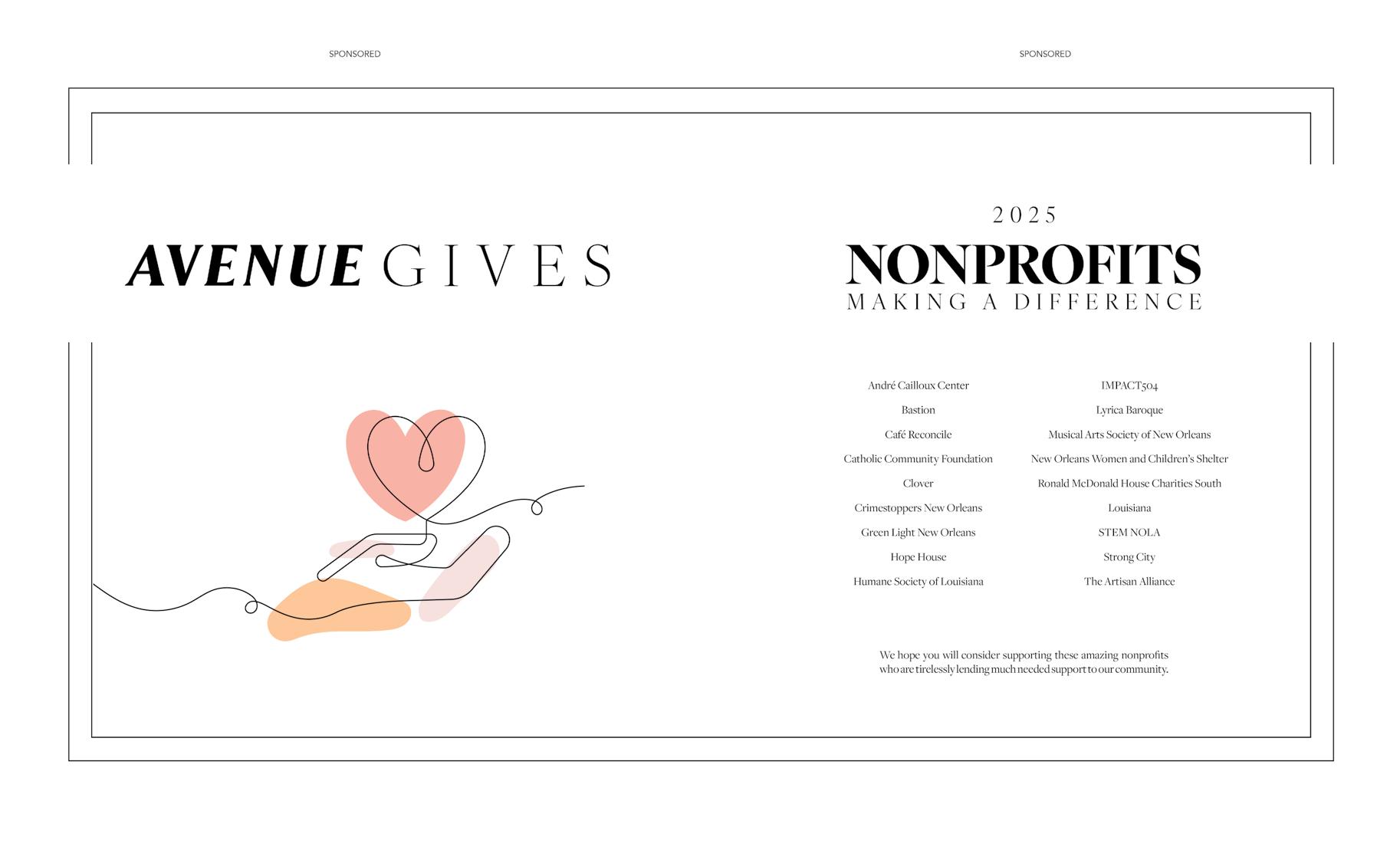 SPONSORED

SPONSORED

AVENUE GIVES

2025

NONPROFITS

MAKING A DIFFERENCE

André Cailloux Center

Bastion

Café Reconcile

Catholic Community Foundation

Clover

Crimestoppers New Orleans

Green Light New Orleans

Hope House

Humane Society of Louisiana

IMPACT504

Lyrica Baroque

Musical Arts Society of New Orleans

New Orleans Women and Children's Shelter

Ronald McDonald House Charities South Louisiana

STEM NOLA

Strong City

The Artisan Alliance

We hope you will consider supporting these amazing nonprofits who are tirelessly lending much needed support to our community.